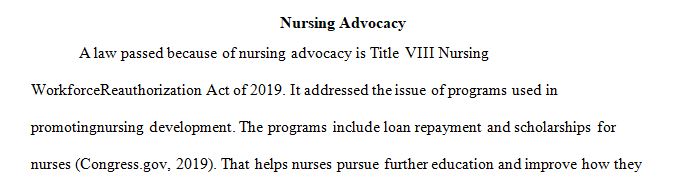 Nursing Advocacy

A law passed because of nursing advocacy is Title VIII Nursing WorkforceReauthorization Act of 2019. It addressed the issue of programs used in promotingnursing development. The programs include loan repayment and scholarships for nurses (Congress.gov, 2019). That helps nurses pursue further education and improve how they